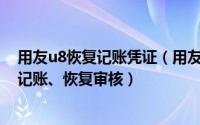 用友u8恢复记账凭证（用友
记账、恢复审核）